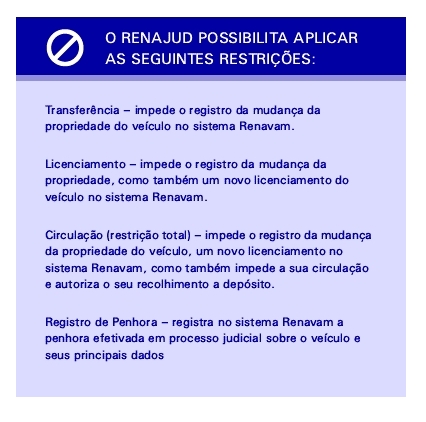 O RENAJUD POSSIBILITA APLICAR AS SEGUINTES RESTRIÇÕES:

Transferência – impede o registro da mudança da propriedade do veículo no sistema Renavam.

Licenciamento – impede o registro da mudança da propriedade, como também um novo licenciamento do veículo no sistema Renavam.

Circulação (restrição total) – impede o registro da mudança da propriedade do veículo, um novo licenciamento no sistema Renavam, como também impede a sua circulação e autoriza o seu recolhimento a depósito.

Registro de Penhora – registra no sistema Renavam a penhora efetivada em processo judicial sobre o veículo e seus principais dados